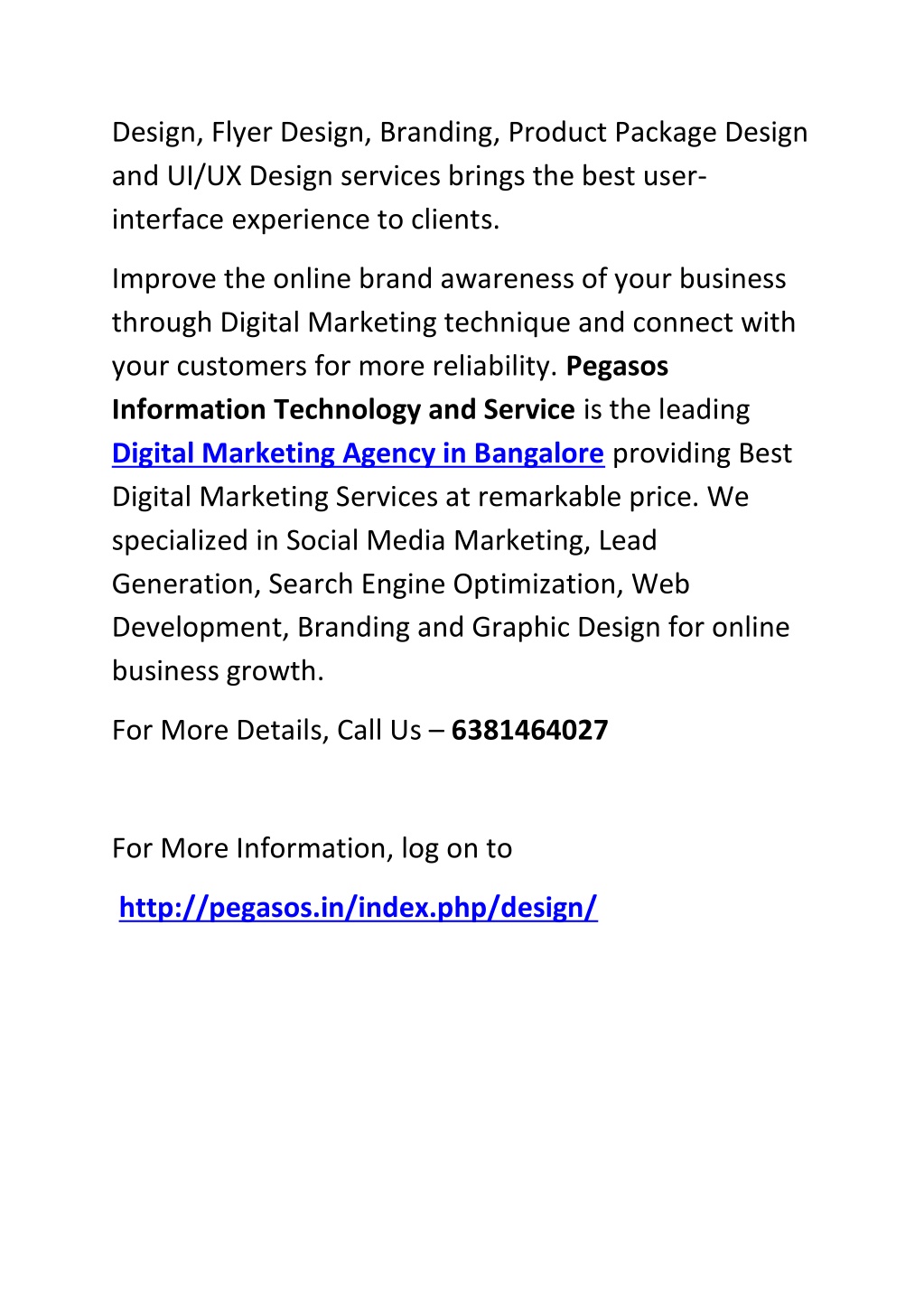 Design, Flyer Design, Branding, Product Package Design and UI/UX Design services brings the best user-interface experience to clients.

Improve the online brand awareness of your business through Digital Marketing technique and connect with your customers for more reliability. Pegasos Information Technology and Service is the leading Digital Marketing Agency in Bangalore providing Best Digital Marketing Services at remarkable price. We specialized in Social Media Marketing, Lead Generation, Search Engine Optimization, Web Development, Branding and Graphic Design for online business growth.

For More Details, Call Us – 6381464027

For More Information, log on to

http://pegasos.in/index.php/design/